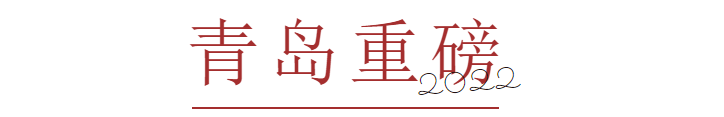 青岛重磅
2022